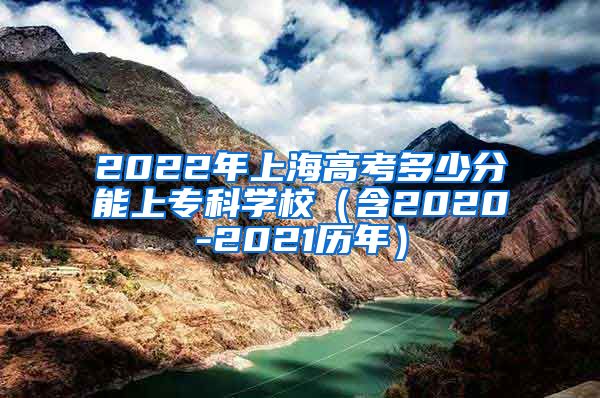 2022年上海高考多少分能上专科学校（含2020-2021历年）